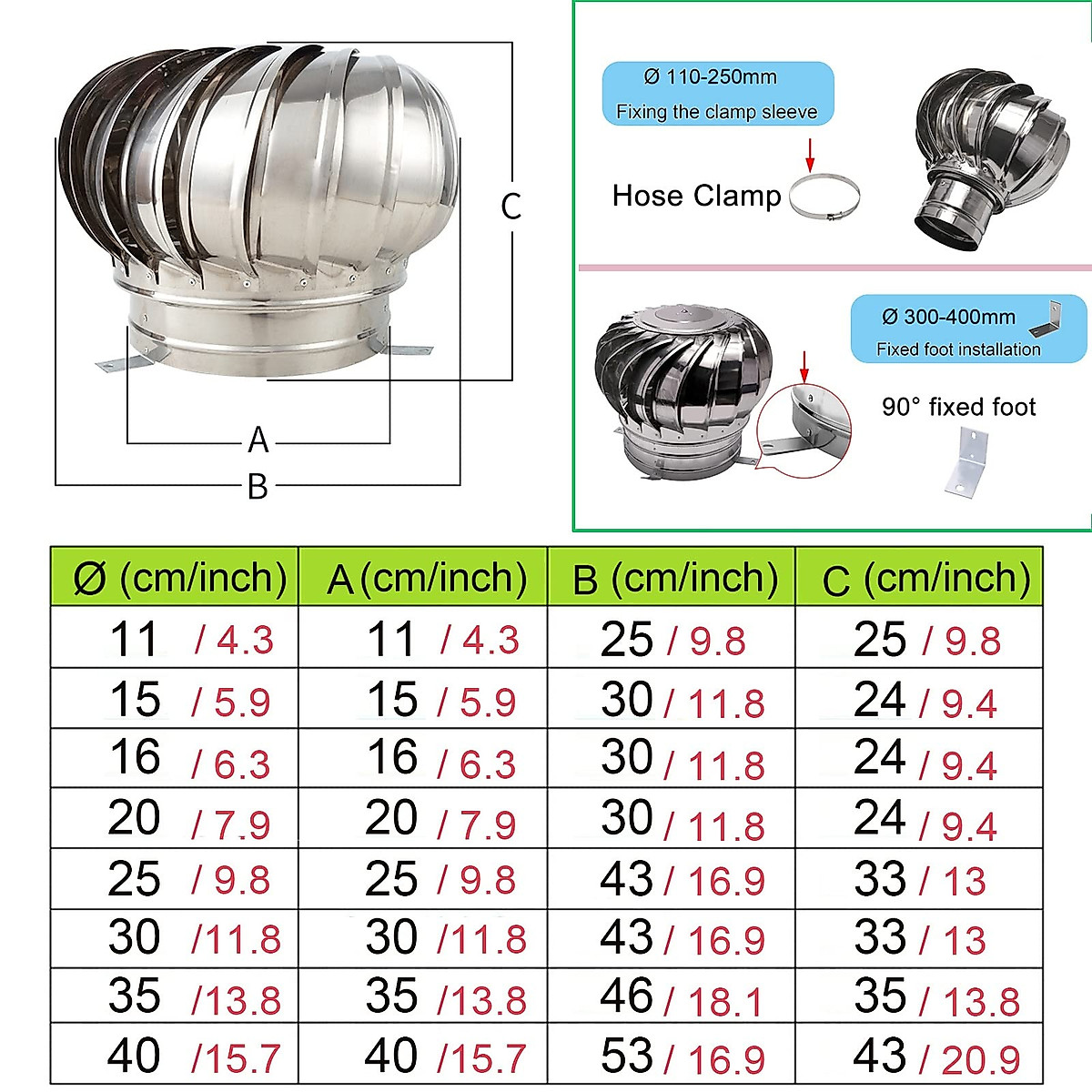 C

A

B

Ø 110-250mm
Fixing the clamp sleeve

Hose Clamp

Ø 300-400mm
Fixed foot installation

90° fixed foot

| Ø (cm/inch) | A (cm/inch) | B (cm/inch) | C (cm/inch) |
|---|---|---|---|
| 11 / 4.3 | 11 / 4.3 | 25 / 9.8 | 25 / 9.8 |
| 15 / 5.9 | 15 / 5.9 | 30 / 11.8 | 24 / 9.4 |
| 16 / 6.3 | 16 / 6.3 | 30 / 11.8 | 24 / 9.4 |
| 20 / 7.9 | 20 / 7.9 | 30 / 11.8 | 24 / 9.4 |
| 25 / 9.8 | 25 / 9.8 | 43 / 16.9 | 33 / 13 |
| 30 /11.8 | 30 /11.8 | 43 / 16.9 | 33 / 13 |
| 35 /13.8 | 35 /13.8 | 46 / 18.1 | 35 / 13.8 |
| 40 /15.7 | 40 /15.7 | 53 / 16.9 | 43 / 20.9 |